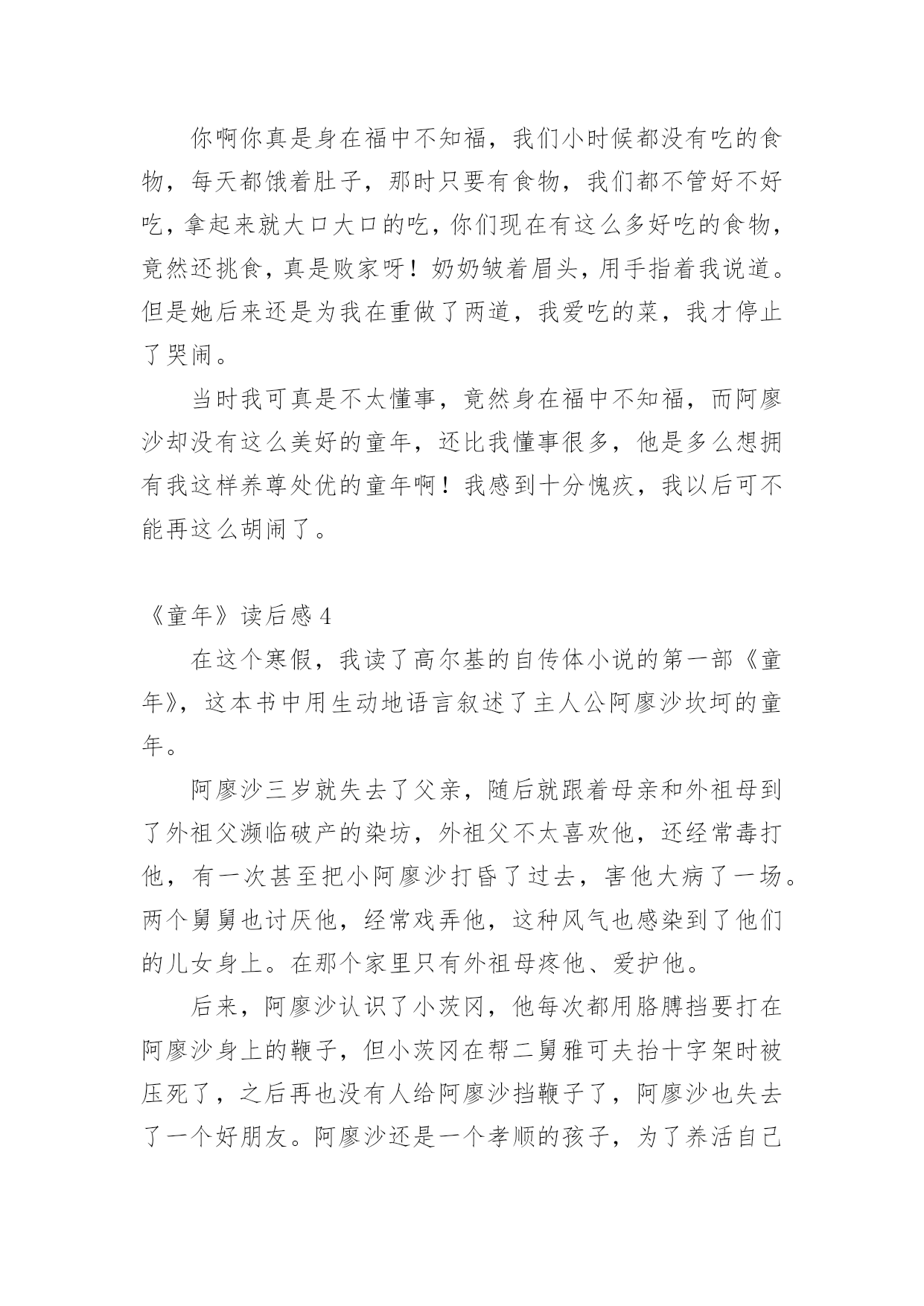 你啊你真是身在福中不知福，我们小时候都没有吃的食物，每天都饿着肚子，那时只要有食物，我们都不管好不好吃，拿起来就大口大口的吃，你们现在有这么多好吃的食物，竟然还挑食，真是败家呀！奶奶皱着眉头，用手指着我说道。但是她后来还是为我在重做了两道，我爱吃的菜，我才停止了哭闹。

当时我可真是不太懂事，竟然身在福中不知福，而阿廖沙却没有这么美好的童年，还比我懂事很多，他是多么想拥有我这样养尊处优的童年啊！我感到十分愧疚，我以后可不能再这么胡闹了。

《童年》读后感 4

在这个寒假，我读了高尔基的自传体小说的第一部《童年》，这本书中用生动地语言叙述了主人公阿廖沙坎坷的童年。

阿廖沙三岁就失去了父亲，随后就跟着母亲和外祖母到了外祖父濒临破产的染坊，外祖父不太喜欢他，还经常毒打他，有一次甚至把小阿廖沙打昏了过去，害他大病了一场。两个舅舅也讨厌他，经常戏弄他，这种风气也感染到了他们的儿女身上。在那个家里只有外祖母疼他、爱护他。

后来，阿廖沙认识了小茨冈，他每次都用胳膊挡要打在阿廖沙身上的鞭子，但小茨冈在帮二舅雅可夫抬十字架时被压死了，之后再也没有人给阿廖沙挡鞭子了，阿廖沙也失去了一个好朋友。阿廖沙还是一个孝顺的孩子，为了养活自己